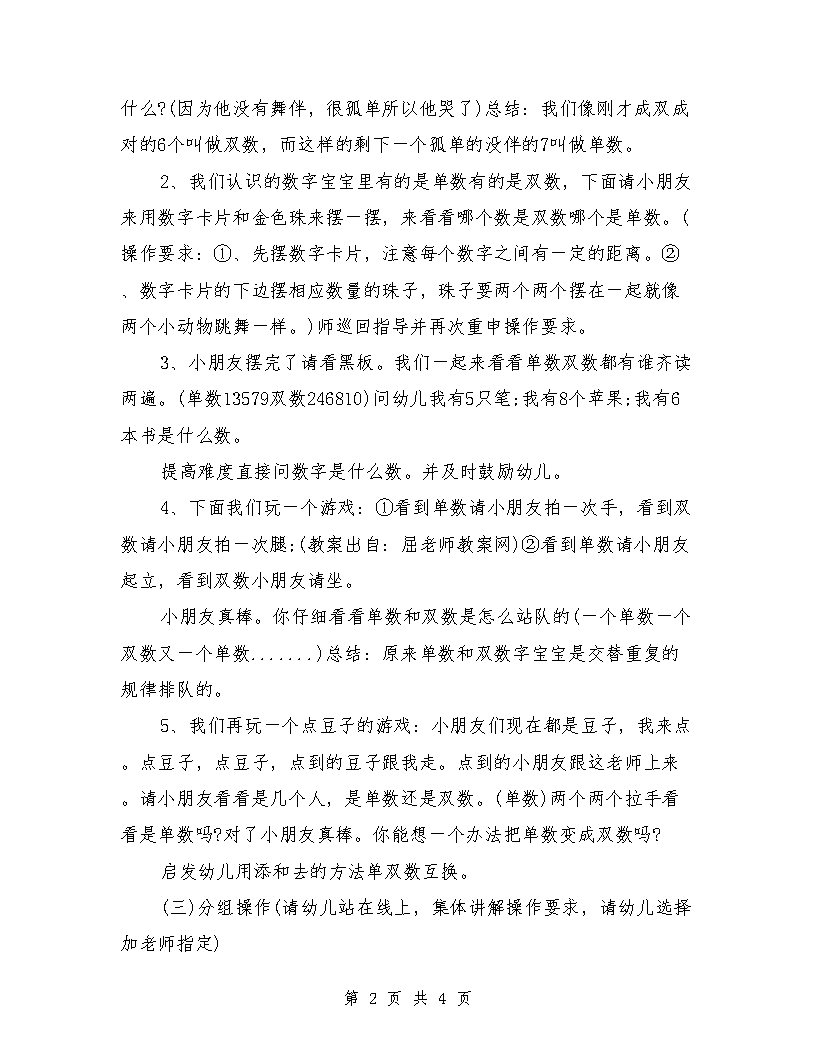 什么?(因为他没有舞伴，很孤单所以他哭了)总结：我们像刚才成双成对的6个叫做双数，而这样的剩下一个孤单的没伴的7叫做单数。

2、我们认识的数字宝宝里有的是单数有的是双数，下面请小朋友来用数字卡片和金色珠来摆一摆，来看看哪个数是双数哪个是单数。(操作要求：①、先摆数字卡片，注意每个数字之间有一定的距离。②、数字卡片的下边摆相应数量的珠子，珠子要两个两个摆在一起就像两个小动物跳舞一样。)师巡回指导并再次重申操作要求。

3、小朋友摆完了请看黑板。我们一起来看看单数双数都有谁齐读两遍。(单数13579双数246810)问幼儿我有5只笔;我有8个苹果;我有6本书是什么数。

提高难度直接问数字是什么数。并及时鼓励幼儿。

4、下面我们玩一个游戏：①看到单数请小朋友拍一次手，看到双数请小朋友拍一次腿;(教案出自：屈老师教案网)②看到单数请小朋友起立，看到双数小朋友请坐。

小朋友真棒。你仔细看看单数和双数是怎么站队的(一个单数一个双数又一个单数.......)总结：原来单数和双数字宝宝是交替重复的规律排队的。

5、我们再玩一个点豆子的游戏：小朋友们现在都是豆子，我来点。点豆子，点豆子，点到的豆子跟我走。点到的小朋友跟这老师上来。请小朋友看看是几个人，是单数还是双数。(单数)两个两个拉手看看是单数吗?对了小朋友真棒。你能想一个办法把单数变成双数吗?

启发幼儿用添和去的方法单双数互换。

(三)分组操作(请幼儿站在线上，集体讲解操作要求，请幼儿选择加老师指定)

第 2 页 共 4 页